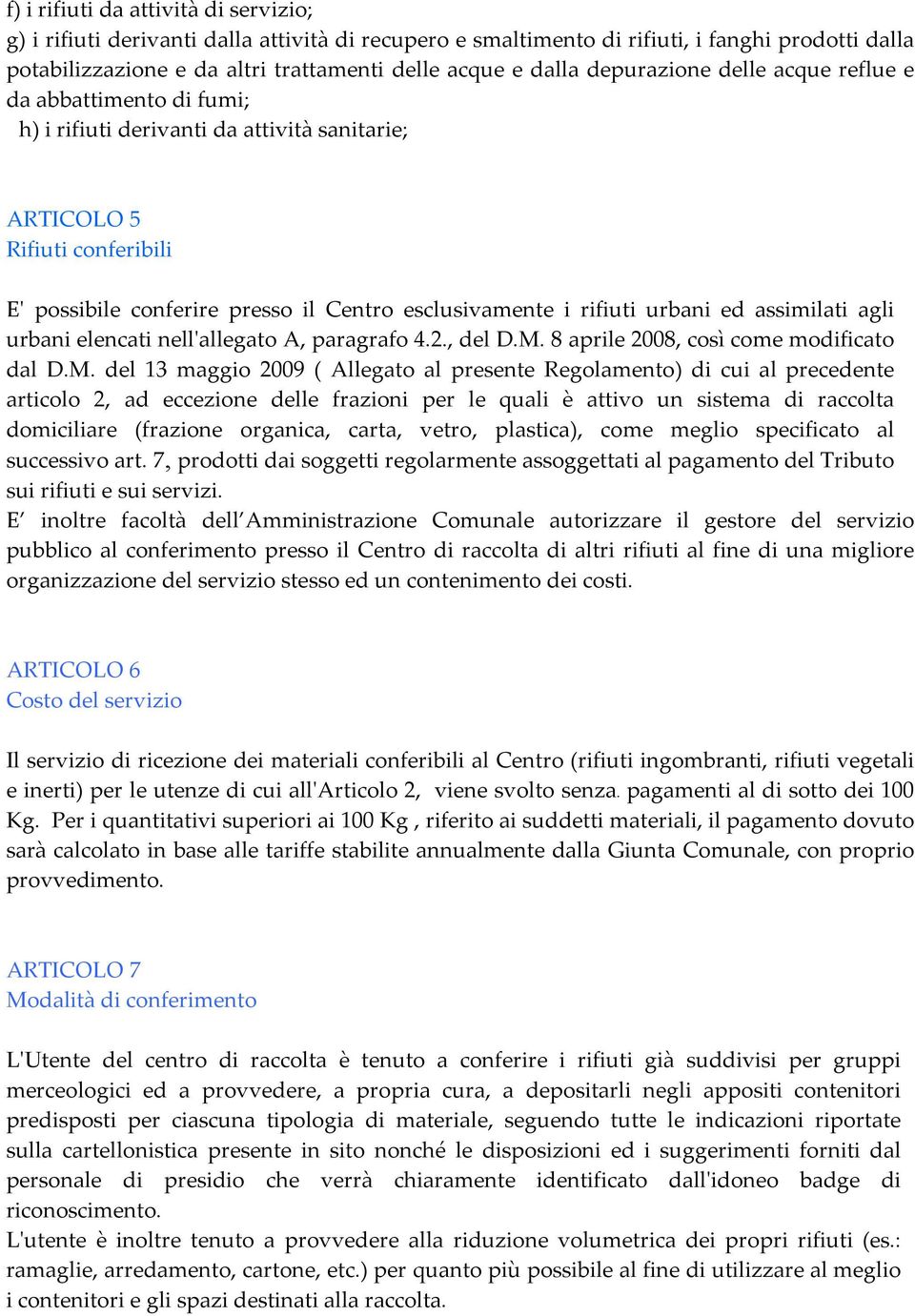 f) i rifiuti da attività di servizio;
g) i rifiuti derivanti dalla attività di recupero e smaltimento di rifiuti, i fanghi prodotti dalla potabilizzazione e da altri trattamenti delle acque e dalla depurazione delle acque reflue e da abbattimento di fumi;
h) i rifiuti derivanti da attività sanitarie;

ARTICOLO 5
Rifiuti conferibili

E' possibile conferire presso il Centro esclusivamente i rifiuti urbani ed assimilati agli urbani elencati nell'allegato A, paragrafo 4.2., del D.M. 8 aprile 2008, così come modificato dal D.M. del 13 maggio 2009 ( Allegato al presente Regolamento) di cui al precedente articolo 2, ad eccezione delle frazioni per le quali è attivo un sistema di raccolta domiciliare (frazione organica, carta, vetro, plastica), come meglio specificato al successivo art. 7, prodotti dai soggetti regolarmente assoggettati al pagamento del Tributo sui rifiuti e sui servizi.
E' inoltre facoltà dell'Amministrazione Comunale autorizzare il gestore del servizio pubblico al conferimento presso il Centro di raccolta di altri rifiuti al fine di una migliore organizzazione del servizio stesso ed un contenimento dei costi.

ARTICOLO 6
Costo del servizio

Il servizio di ricezione dei materiali conferibili al Centro (rifiuti ingombranti, rifiuti vegetali e inerti) per le utenze di cui all'Articolo 2, viene svolto senza. pagamenti al di sotto dei 100 Kg. Per i quantitativi superiori ai 100 Kg , riferito ai suddetti materiali, il pagamento dovuto sarà calcolato in base alle tariffe stabilite annualmente dalla Giunta Comunale, con proprio provvedimento.

ARTICOLO 7
Modalità di conferimento

L'Utente del centro di raccolta è tenuto a conferire i rifiuti già suddivisi per gruppi merceologici ed a provvedere, a propria cura, a depositarli negli appositi contenitori predisposti per ciascuna tipologia di materiale, seguendo tutte le indicazioni riportate sulla cartellonistica presente in sito nonché le disposizioni ed i suggerimenti forniti dal personale di presidio che verrà chiaramente identificato dall'idoneo badge di riconoscimento.
L'utente è inoltre tenuto a provvedere alla riduzione volumetrica dei propri rifiuti (es.: ramaglie, arredamento, cartone, etc.) per quanto più possibile al fine di utilizzare al meglio i contenitori e gli spazi destinati alla raccolta.